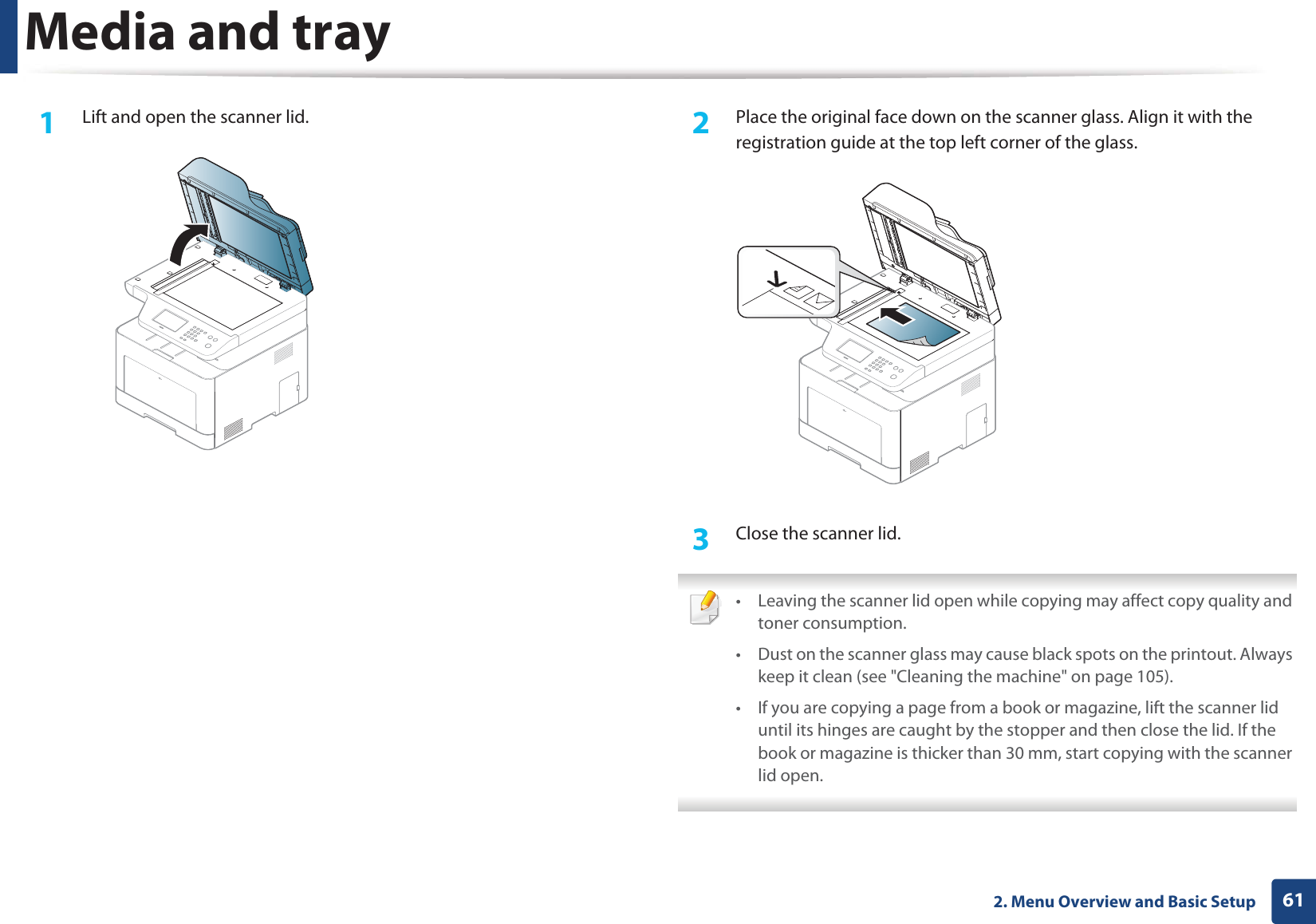 Media and tray

1 Lift and open the scanner lid.

2 Place the original face down on the scanner glass. Align it with the registration guide at the top left corner of the glass.

3 Close the scanner lid.

• Leaving the scanner lid open while copying may affect copy quality and toner consumption.

• Dust on the scanner glass may cause black spots on the printout. Always keep it clean (see "Cleaning the machine" on page 105).

• If you are copying a page from a book or magazine, lift the scanner lid until its hinges are caught by the stopper and then close the lid. If the book or magazine is thicker than 30 mm, start copying with the scanner lid open.

2. Menu Overview and Basic Setup 61